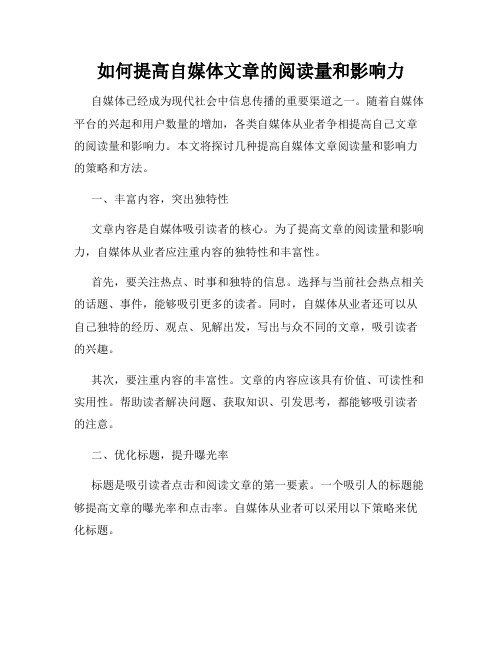 如何提高自媒体文章的阅读量和影响力

自媒体已经成为现代社会中信息传播的重要渠道之一。随着自媒体平台的兴起和用户数量的增加，各类自媒体从业者争相提高自己文章的阅读量和影响力。本文将探讨几种提高自媒体文章阅读量和影响力的策略和方法。

一、丰富内容，突出独特性

文章内容是自媒体吸引读者的核心。为了提高文章的阅读量和影响力，自媒体从业者应注重内容的独特性和丰富性。

首先，要关注热点、时事和独特的信息。选择与当前社会热点相关的话题、事件，能够吸引更多的读者。同时，自媒体从业者还可以从自己独特的经历、观点、见解出发，写出与众不同的文章，吸引读者的兴趣。

其次，要注重内容的丰富性。文章的内容应该具有价值、可读性和实用性。帮助读者解决问题、获取知识、引发思考，都能够吸引读者的注意。

二、优化标题，提升曝光率

标题是吸引读者点击和阅读文章的第一要素。一个吸引人的标题能够提高文章的曝光率和点击率。自媒体从业者可以采用以下策略来优化标题。